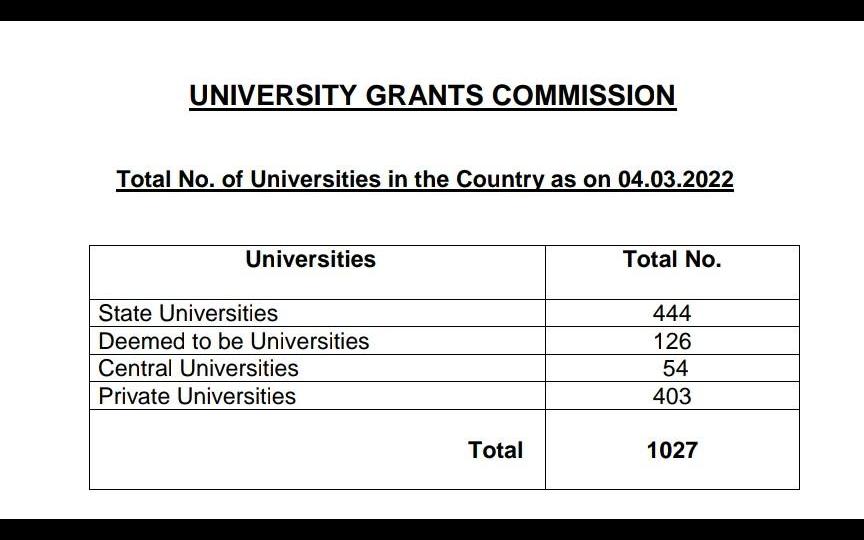 UNIVERSITY GRANTS COMMISSION

Total No. of Universities in the Country as on 04.03.2022

| Universities | Total No. |
|---|---|
| State Universities | 444 |
| Deemed to be Universities | 126 |
| Central Universities | 54 |
| Private Universities | 403 |
| Total | 1027 |